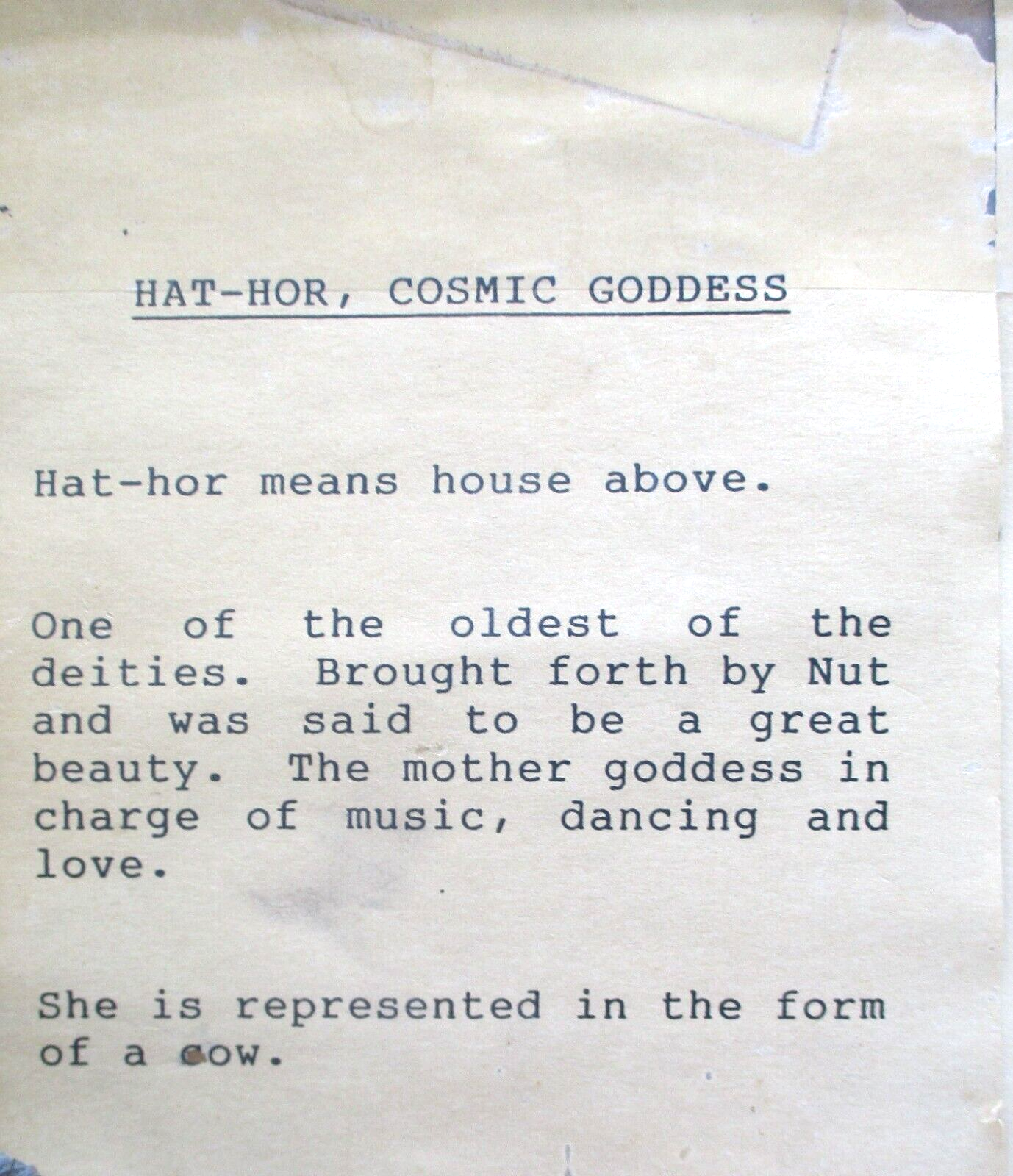 HAT-HOR, COSMIC GODDESS

Hat-hor means house above.

One of the oldest of the deities. Brought forth by Nut and was said to be a great beauty. The mother goddess in charge of music, dancing and love.

She is represented in the form of a cow.